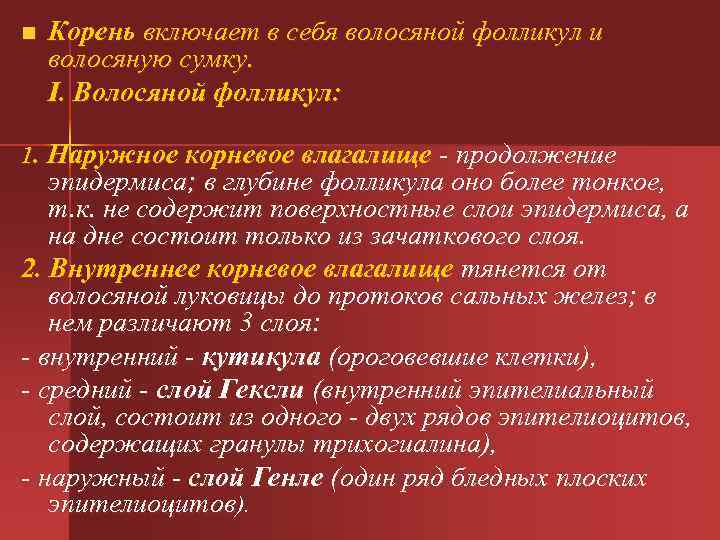 ■ Корень включает в себя волосяной фолликул и волосяную сумку.

I. Волосяной фолликул:

1. Наружное корневое влагалище - продолжение эпидермиса; в глубине фолликула оно более тонкое, т.к. не содержит поверхностные слои эпидермиса, а на дне состоит только из зачаткового слоя.

2. Внутреннее корневое влагалище тянется от волосяной луковицы до протоков сальных желез; в нем различают 3 слоя:

- внутренний - кутикула (ороговевшие клетки),

- средний - слой Гексли (внутренний эпителиальный слой, состоит из одного - двух рядов эпителиоцитов, содержащих гранулы трихогиалина),

- наружный - слой Генле (один ряд бледных плоских эпителиоцитов).